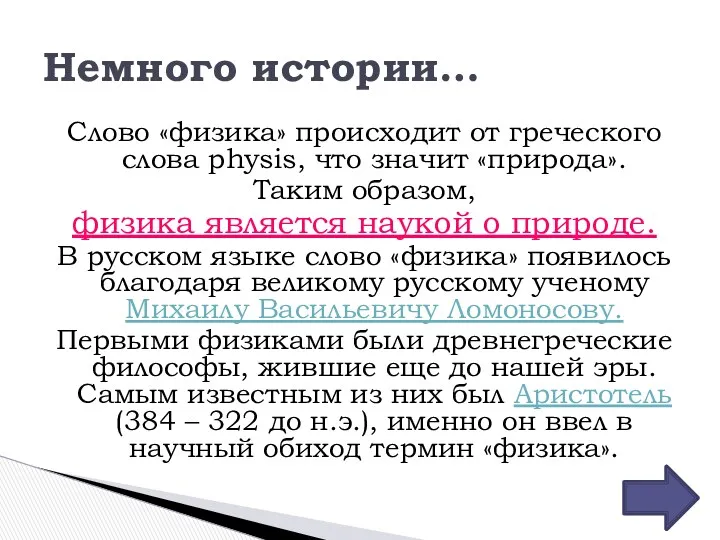 Немного истории…

Слово «физика» происходит от греческого слова physis, что значит «природа».

Таким образом,

физика является наукой о природе.

В русском языке слово «физика» появилось благодаря великому русскому ученому Михаилу Васильевичу Ломоносову.

Первыми физиками были древнегреческие философы, жившие еще до нашей эры. Самым известным из них был Аристотель (384 – 322 до н.э.), именно он ввел в научный обиход термин «физика».